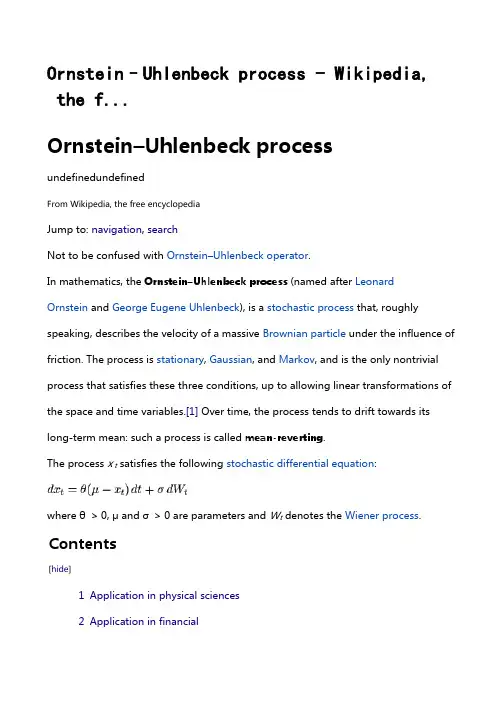 Ornstein–Uhlenbeck process - Wikipedia, the f...

Ornstein–Uhlenbeck process

undefinedundefined

From Wikipedia, the free encyclopedia

Jump to: navigation, search

Not to be confused with Ornstein–Uhlenbeck operator.

In mathematics, the Ornstein–Uhlenbeck process (named after Leonard Ornstein and George Eugene Uhlenbeck), is a stochastic process that, roughly speaking, describes the velocity of a massive Brownian particle under the influence of friction. The process is stationary, Gaussian, and Markov, and is the only nontrivial process that satisfies these three conditions, up to allowing linear transformations of the space and time variables.[1] Over time, the process tends to drift towards its long-term mean: such a process is called mean-reverting.

The process $x_t$ satisfies the following stochastic differential equation:

$dx_t = \theta(\mu - x_t)\,dt + \sigma\,dW_t$

where θ > 0, μ and σ > 0 are parameters and $W_t$ denotes the Wiener process.

Contents

[hide]

1 Application in physical sciences

2 Application in financial